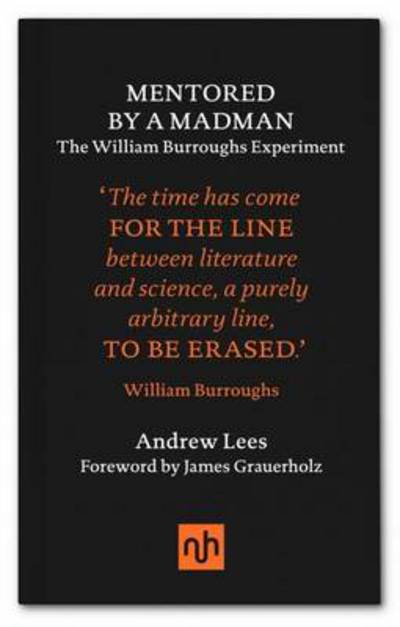 MENTORED
BY A MADMAN
The William Burroughs Experiment

'The time has come
FOR THE LINE
between literature
and science, a purely
arbitrary line,
TO BE ERASED.'

William Burroughs

Andrew Lees
Foreword by James Grauerholz

nh